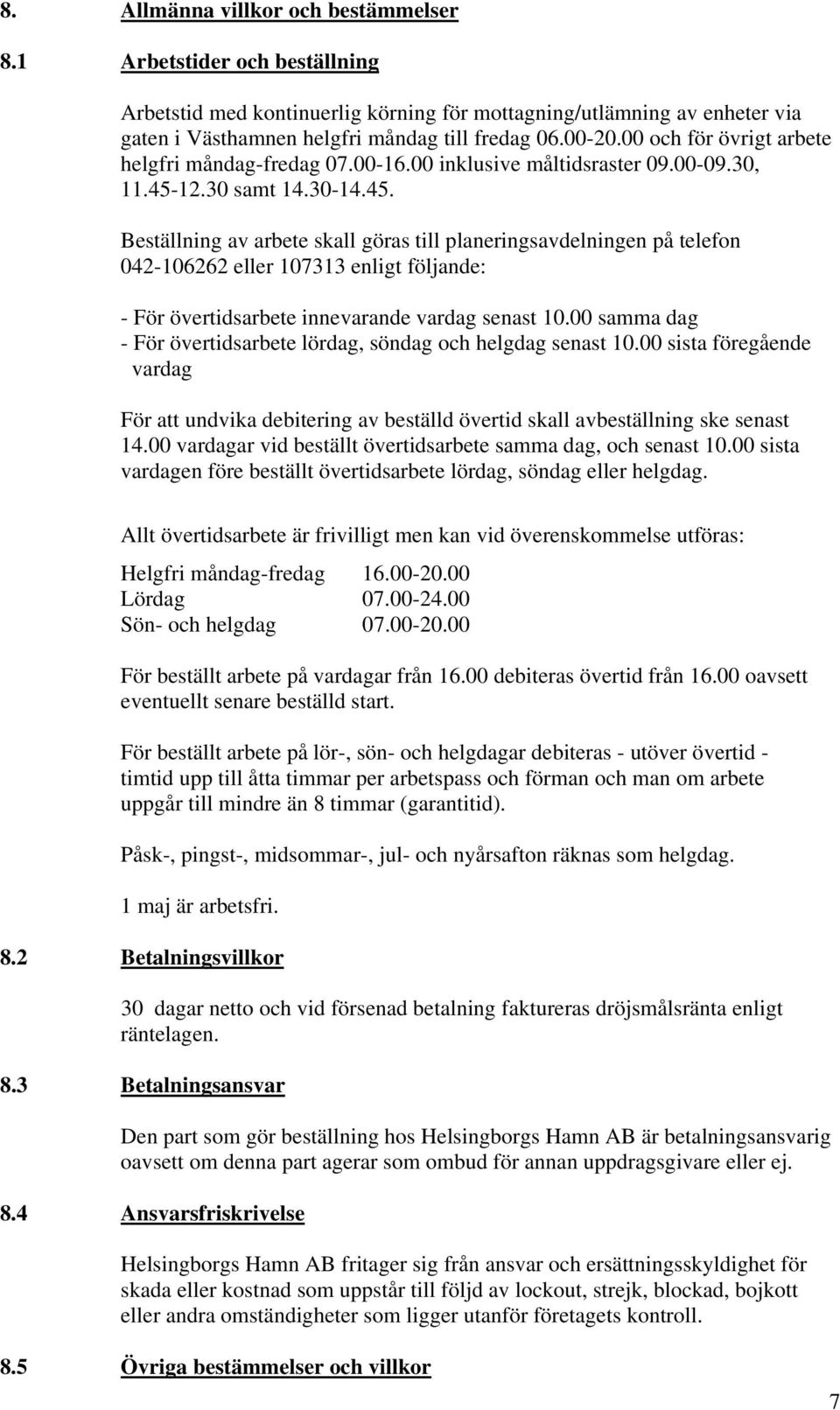 8. Allmänna villkor och bestämmelser

8.1 Arbetstider och beställning

Arbetstid med kontinuerlig körning för mottagning/utlämning av enheter via gaten i Västhamnen helgfri måndag till fredag 06.00-20.00 och för övrigt arbete helgfri måndag-fredag 07.00-16.00 inklusive måltidsraster 09.00-09.30, 11.45-12.30 samt 14.30-14.45.

Beställning av arbete skall göras till planeringsavdelningen på telefon 042-106262 eller 107313 enligt följande:

- För övertidsarbete innevarande vardag senast 10.00 samma dag
- För övertidsarbete lördag, söndag och helgdag senast 10.00 sista föregående vardag

För att undvika debitering av beställd övertid skall avbeställning ske senast 14.00 vardagar vid beställt övertidsarbete samma dag, och senast 10.00 sista vardagen före beställt övertidsarbete lördag, söndag eller helgdag.

Allt övertidsarbete är frivilligt men kan vid överenskommelse utföras:

Helgfri måndag-fredag 16.00-20.00
Lördag 07.00-24.00
Sön- och helgdag 07.00-20.00

För beställt arbete på vardagar från 16.00 debiteras övertid från 16.00 oavsett eventuellt senare beställd start.

För beställt arbete på lör-, sön- och helgdagar debiteras - utöver övertid - timtid upp till åtta timmar per arbetspass och förman och man om arbete uppgår till mindre än 8 timmar (garantitid).

Påsk-, pingst-, midsommar-, jul- och nyårsafton räknas som helgdag.

1 maj är arbetsfri.

8.2 Betalningsvillkor

30 dagar netto och vid försenad betalning faktureras dröjsmålsränta enligt räntelagen.

8.3 Betalningsansvar

Den part som gör beställning hos Helsingborgs Hamn AB är betalningsansvarig oavsett om denna part agerar som ombud för annan uppdragsgivare eller ej.

8.4 Ansvarsfriskrivelse

Helsingborgs Hamn AB fritager sig från ansvar och ersättningsskyldighet för skada eller kostnad som uppstår till följd av lockout, strejk, blockad, bojkott eller andra omständigheter som ligger utanför företagets kontroll.

8.5 Övriga bestämmelser och villkor

7